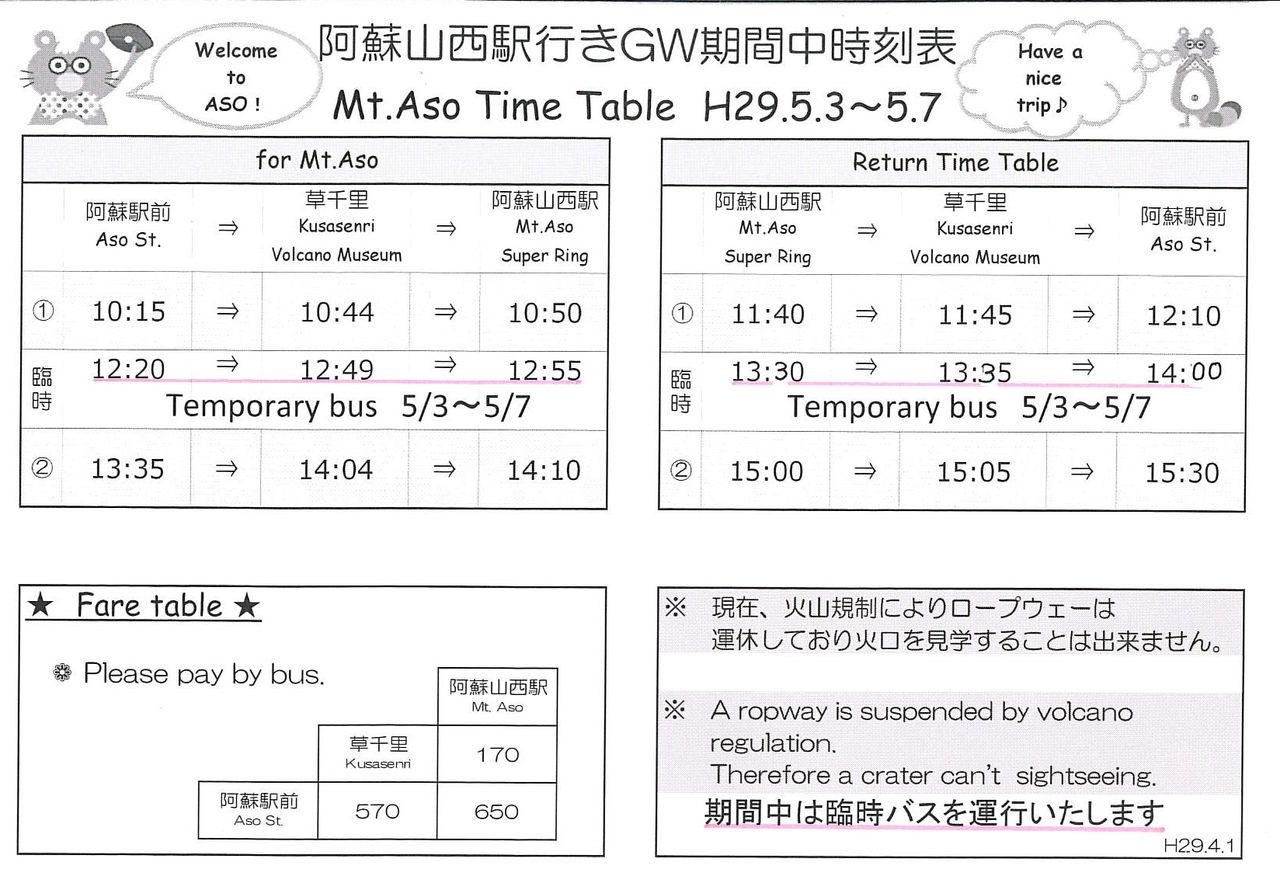 Welcome to ASO !

阿蘇山西駅行きGW期間中時刻表

Mt.Aso Time Table H29.5.3～5.7

Have a nice trip♪

for Mt.Aso

| | 阿蘇駅前 Aso St. | ⇒ | 草千里 Kusasenri Volcano Museum | ⇒ | 阿蘇山西駅 Mt.Aso Super Ring |
|---|---|---|---|---|---|
| ① | 10:15 | ⇒ | 10:44 | ⇒ | 10:50 |
| 臨時 | 12:20 | ⇒ | 12:49 | ⇒ | 12:55 |
| | Temporary bus 5/3～5/7 | | | | |
| ② | 13:35 | ⇒ | 14:04 | ⇒ | 14:10 |

Return Time Table

| | 阿蘇山西駅 Mt.Aso Super Ring | ⇒ | 草千里 Kusasenri Volcano Museum | ⇒ | 阿蘇駅前 Aso St. |
|---|---|---|---|---|---|
| ① | 11:40 | ⇒ | 11:45 | ⇒ | 12:10 |
| 臨時 | 13:30 | ⇒ | 13:35 | ⇒ | 14:00 |
| | Temporary bus 5/3～5/7 | | | | |
| ② | 15:00 | ⇒ | 15:05 | ⇒ | 15:30 |

★ Fare table ★

❁ Please pay by bus.

| | | 阿蘇山西駅 Mt. Aso |
|---|---|---|
| | 草千里 Kusasenri | 170 |
| 阿蘇駅前 Aso St. | 570 | 650 |

※ 現在、火山規制によりロープウェーは運休しており火口を見学することは出来ません。

※ A ropway is suspended by volcano regulation. Therefore a crater can't sightseeing.

期間中は臨時バスを運行いたします

H29.4.1